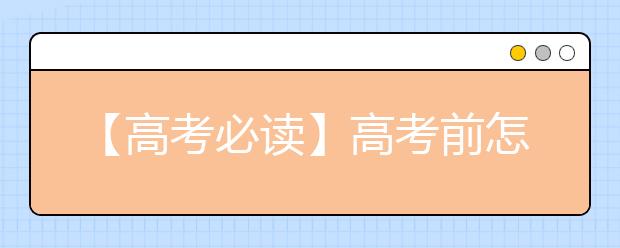 【高考必读】高考前怎